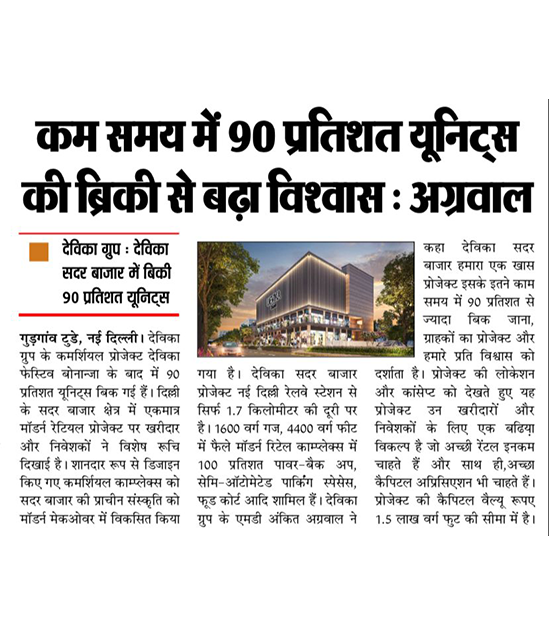 कम समय में 90 प्रतिशत यूनिट्स की ब्रिकी से बढ़ा विश्वास : अग्रवाल

देविका ग्रुप : देविका सदर बाजार में बिकी 90 प्रतिशत यूनिट्स

गुड़गांव टुडे, नई दिल्ली। देविका ग्रुप के कमर्शियल प्रोजेक्ट देविका फेस्टिव बोनान्जा के बाद में 90 प्रतिशत यूनिट्स बिक गई हैं। दिल्ली के सदर बाजार क्षेत्र में एकमात्र मॉडर्न रेटियल प्रोजेक्ट पर खरीदार और निवेशकों ने विशेष रूचि दिखाई है। शानदार रूप से डिजाइन किए गए कमर्शियल काम्प्लेक्स को सदर बाजार की प्राचीन संस्कृति को मॉडर्न मेकओवर में विकसित किया गया है। देविका सदर बाजार प्रोजेक्ट नई दिल्ली रेलवे स्टेशन से सिर्फ 1.7 किलोमीटर की दूरी पर है। 1600 वर्ग गज, 4400 वर्ग फीट में फैले मॉडर्न रिटेल काम्प्लेक्स में 100 प्रतिशत पावर-बैक अप, सेमि-ऑटोमेटेड पार्किंग स्पेसेस, फूड कोर्ट आदि शामिल हैं। देविका ग्रुप के एमडी अंकित अग्रवाल ने कहा देविका सदर बाजार हमारा एक खास प्रोजेक्ट इसके इतने काम समय में 90 प्रतिशत से ज्यादा बिक जाना, ग्राहकों का प्रोजेक्ट और हमारे प्रति विश्वास को दर्शाता है। प्रोजेक्ट की लोकेशन और कांसेप्ट को देखते हुए यह प्रोजेक्ट उन खरीदारों और निवेशकों के लिए एक बढ़िया विकल्प है जो अच्छी रेंटल इनकम चाहते हैं और साथ ही,अच्छा कैपिटल अप्रिसिएशन भी चाहते हैं। प्रोजेक्ट की कैपिटल वैल्यू रूपए 1.5 लाख वर्ग फुट की सीमा में है।